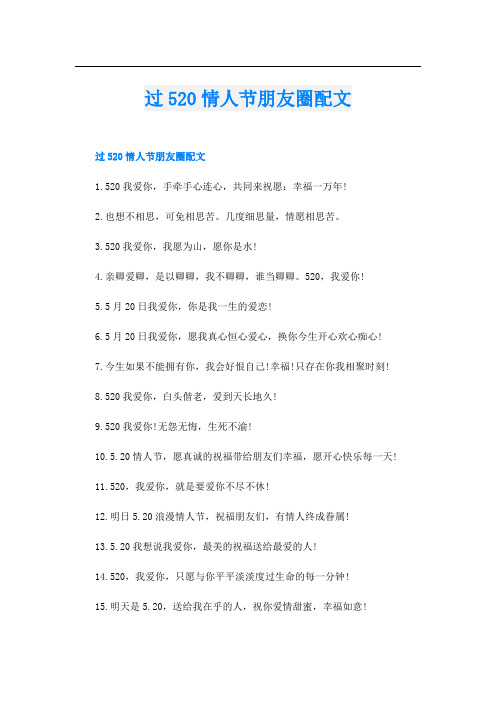 过520情人节朋友圈配文

过520情人节朋友圈配文

1.520我爱你，手牵手心连心，共同来祝愿：幸福一万年!

2.也想不相思，可免相思苦。几度细思量，情愿相思苦。

3.520我爱你，我愿为山，愿你是水!

4.亲卿爱卿，是以卿卿，我不卿卿，谁当卿卿。520，我爱你!

5.5月20日我爱你，你是我一生的爱恋!

6.5月20日我爱你，愿我真心恒心爱心，换你今生开心欢心痴心!

7.今生如果不能拥有你，我会好恨自己!幸福!只存在你我相聚时刻!

8.520我爱你，白头偕老，爱到天长地久!

9.520我爱你!无怨无悔，生死不渝!

10.5.20情人节，愿真诚的祝福带给朋友们幸福，愿开心快乐每一天!

11.520，我爱你，就是要爱你不尽不休!

12.明日5.20浪漫情人节，祝福朋友们，有情人终成眷属!

13.5.20我想说我爱你，最美的祝福送给最爱的人!

14.520，我爱你，只愿与你平平淡淡度过生命的每一分钟!

15.明天是5.20，送给我在乎的人，祝你爱情甜蜜，幸福如意!